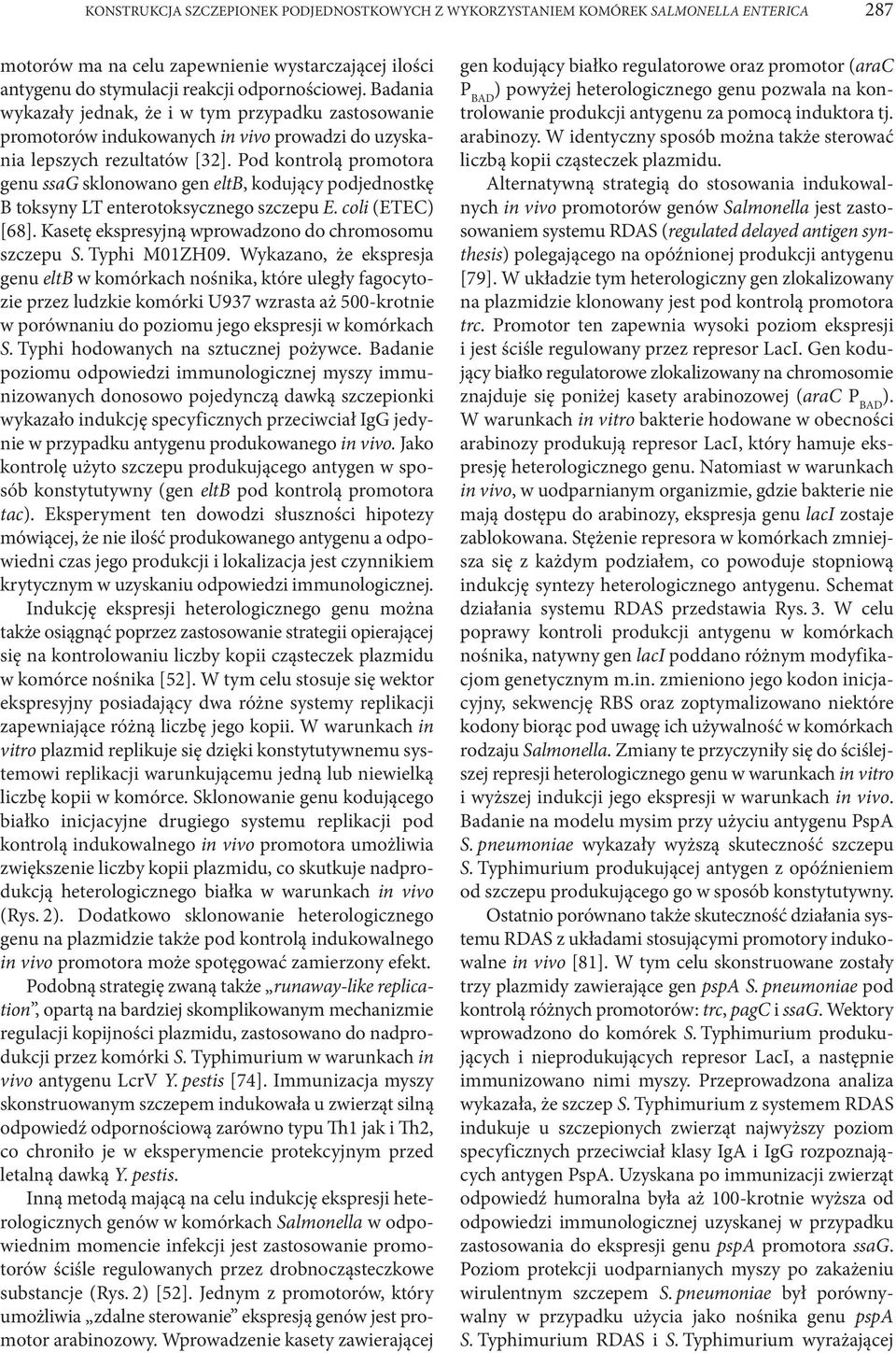 KONSTRUKCJA SZCZEPIONEK PODJEDNOSTKOWYCH Z WYKORZYSTANIEM KOMÓREK SALMONELLA ENTERICA 287

motorów ma na celu zapewnienie wystarczającej ilości antygenu do stymulacji reakcji odpornościowej. Badania wykazały jednak, że i w tym przypadku zastosowanie promotorów indukowanych in vivo prowadzi do uzyskania lepszych rezultatów [32]. Pod kontrolą promotora genu ssaG sklonowano gen eltB, kodujący podjednostkę B toksyny LT enterotoksycznego szczepu E. coli (ETEC) [68]. Kasetę ekspresyjną wprowadzono do chromosomu szczepu S. Typhi M01ZH09. Wykazano, że ekspresja genu eltB w komórkach nośnika, które uległy fagocytozie przez ludzkie komórki U937 wzrasta aż 500-krotnie w porównaniu do poziomu jego ekspresji w komórkach S. Typhi hodowanych na sztucznej pożywce. Badanie poziomu odpowiedzi immunologicznej myszy immunizowanych donosowo pojedynczą dawką szczepionki wykazało indukcję specyficznych przeciwciał IgG jedynie w przypadku antygenu produkowanego in vivo. Jako kontrolę użyto szczepu produkującego antygen w sposób konstytutywny (gen eltB pod kontrolą promotora tac). Eksperyment ten dowodzi słuszności hipotezy mówiącej, że nie ilość produkowanego antygenu a odpowiedni czas jego produkcji i lokalizacja jest czynnikiem krytycznym w uzyskaniu odpowiedzi immunologicznej.

Indukcję ekspresji heterologicznego genu można także osiągnąć poprzez zastosowanie strategii opierającej się na kontrolowaniu liczby kopii cząsteczek plazmidu w komórce nośnika [52]. W tym celu stosuje się wektor ekspresyjny posiadający dwa różne systemy replikacji zapewniające różną liczbę jego kopii. W warunkach in vitro plazmid replikuje się dzięki konstytutywnemu systemowi replikacji warunkującemu jedną lub niewielką liczbę kopii w komórce. Sklonowanie genu kodującego białko inicjacyjne drugiego systemu replikacji pod kontrolą indukowalnego in vivo promotora umożliwia zwiększenie liczby kopii plazmidu, co skutkuje nadprodukcją heterologicznego białka w warunkach in vivo (Rys. 2). Dodatkowo sklonowanie heterologicznego genu na plazmidzie także pod kontrolą indukowalnego in vivo promotora może spotęgować zamierzony efekt.

Podobną strategię zwaną także „runaway-like replication”, opartą na bardziej skomplikowanym mechanizmie regulacji kopijności plazmidu, zastosowano do nadprodukcji przez komórki S. Typhimurium w warunkach in vivo antygenu LcrV Y. pestis [74]. Immunizacja myszy skonstruowanym szczepem indukowała u zwierząt silną odpowiedź odpornościową zarówno typu Th1 jak i Th2, co chroniło je w eksperymencie protekcyjnym przed letalną dawką Y. pestis.

Inną metodą mającą na celu indukcję ekspresji heterologicznych genów w komórkach Salmonella w odpowiednim momencie infekcji jest zastosowanie promotorów ściśle regulowanych przez drobnocząsteczkowe substancje (Rys. 2) [52]. Jednym z promotorów, który umożliwia „zdalne sterowanie” ekspresją genów jest promotor arabinozowy. Wprowadzenie kasety zawierającej gen kodujący białko regulatorowe oraz promotor (araC $P_{BAD}$) powyżej heterologicznego genu pozwala na kontrolowanie produkcji antygenu za pomocą induktora tj. arabinozy. W identyczny sposób można także sterować liczbą kopii cząsteczek plazmidu.

Alternatywną strategią do stosowania indukowalnych in vivo promotorów genów Salmonella jest zastosowaniem systemu RDAS (regulated delayed antigen synthesis) polegającego na opóźnionej produkcji antygenu [79]. W układzie tym heterologiczny gen zlokalizowany na plazmidzie klonowany jest pod kontrolą promotora trc. Promotor ten zapewnia wysoki poziom ekspresji i jest ściśle regulowany przez represor LacI. Gen kodujący białko regulatorowe zlokalizowany na chromosomie znajduje się poniżej kasety arabinozowej (araC $P_{BAD}$). W warunkach in vitro bakterie hodowane w obecności arabinozy produkują represor LacI, który hamuje ekspresję heterologicznego genu. Natomiast w warunkach in vivo, w uodparnianym organizmie, gdzie bakterie nie mają dostępu do arabinozy, ekspresja genu lacI zostaje zablokowana. Stężenie represora w komórkach zmniejsza się z każdym podziałem, co powoduje stopniową indukcję syntezy heterologicznego antygenu. Schemat działania systemu RDAS przedstawia Rys. 3. W celu poprawy kontroli produkcji antygenu w komórkach nośnika, natywny gen lacI poddano różnym modyfikacjom genetycznym m.in. zmieniono jego kodon inicjacyjny, sekwencję RBS oraz zoptymalizowano niektóre kodony biorąc pod uwagę ich używalność w komórkach rodzaju Salmonella. Zmiany te przyczyniły się do ściślejszej represji heterologicznego genu w warunkach in vitro i wyższej indukcji jego ekspresji w warunkach in vivo. Badanie na modelu mysim przy użyciu antygenu PspA S. pneumoniae wykazały wyższą skuteczność szczepu S. Typhimurium produkującej antygen z opóźnieniem od szczepu produkującego go w sposób konstytutywny.

Ostatnio porównano także skuteczność działania systemu RDAS z układami stosującymi promotory indukowalne in vivo [81]. W tym celu skonstruowane zostały trzy plazmidy zawierające gen pspA S. pneumoniae pod kontrolą różnych promotorów: trc, pagC i ssaG. Wektory wprowadzono do komórek S. Typhimurium produkujących i nieprodukujących represor LacI, a następnie immunizowano nimi myszy. Przeprowadzona analiza wykazała, że szczep S. Typhimurium z systemem RDAS indukuje u szczepionych zwierząt najwyższy poziom specyficznych przeciwciał klasy IgA i IgG rozpoznających antygen PspA. Uzyskana po immunizacji zwierząt odpowiedź humoralna była aż 100-krotnie wyższa od odpowiedzi immunologicznej uzyskanej w przypadku zastosowania do ekspresji genu pspA promotora ssaG. Poziom protekcji uodparnianych myszy po zakażeniu wirulentnym szczepem S. pneumoniae był porównywalny w przypadku użycia jako nośnika genu pspA S. Typhimurium RDAS i S. Typhimurium wyrażającej